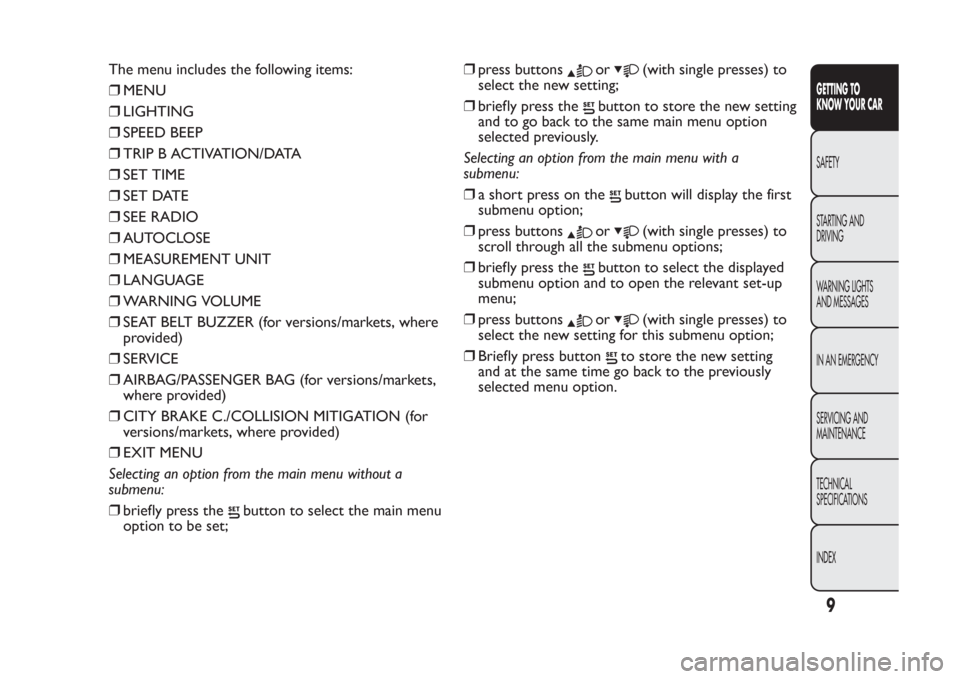 The menu includes the following items:
❒ MENU
❒ LIGHTING
❒ SPEED BEEP
❒ TRIP B ACTIVATION/DATA
❒ SET TIME
❒ SET DATE
❒ SEE RADIO
❒ AUTOCLOSE
❒ MEASUREMENT UNIT
❒ LANGUAGE
❒ WARNING VOLUME
❒ SEAT BELT BUZZER (for versions/markets, where provided)
❒ SERVICE
❒ AIRBAG/PASSENGER BAG (for versions/markets, where provided)
❒ CITY BRAKE C./COLLISION MITIGATION (for versions/markets, where provided)
❒ EXIT MENU

Selecting an option from the main menu without a submenu:

❒ briefly press the SET button to select the main menu option to be set;
❒ press buttons ▲ or ▼ (with single presses) to select the new setting;
❒ briefly press the SET button to store the new setting and to go back to the same main menu option selected previously.

Selecting an option from the main menu with a submenu:

❒ a short press on the SET button will display the first submenu option;
❒ press buttons ▲ or ▼ (with single presses) to scroll through all the submenu options;
❒ briefly press the SET button to select the displayed submenu option and to open the relevant set-up menu;
❒ press buttons ▲ or ▼ (with single presses) to select the new setting for this submenu option;
❒ Briefly press button SET to store the new setting and at the same time go back to the previously selected menu option.

GETTING TO KNOW YOUR CAR
SAFETY
STARTING AND DRIVING
WARNING LIGHTS AND MESSAGES
IN AN EMERGENCY
SERVICING AND MAINTENANCE
TECHNICAL SPECIFICATIONS
INDEX

9

carmanualsonline.info